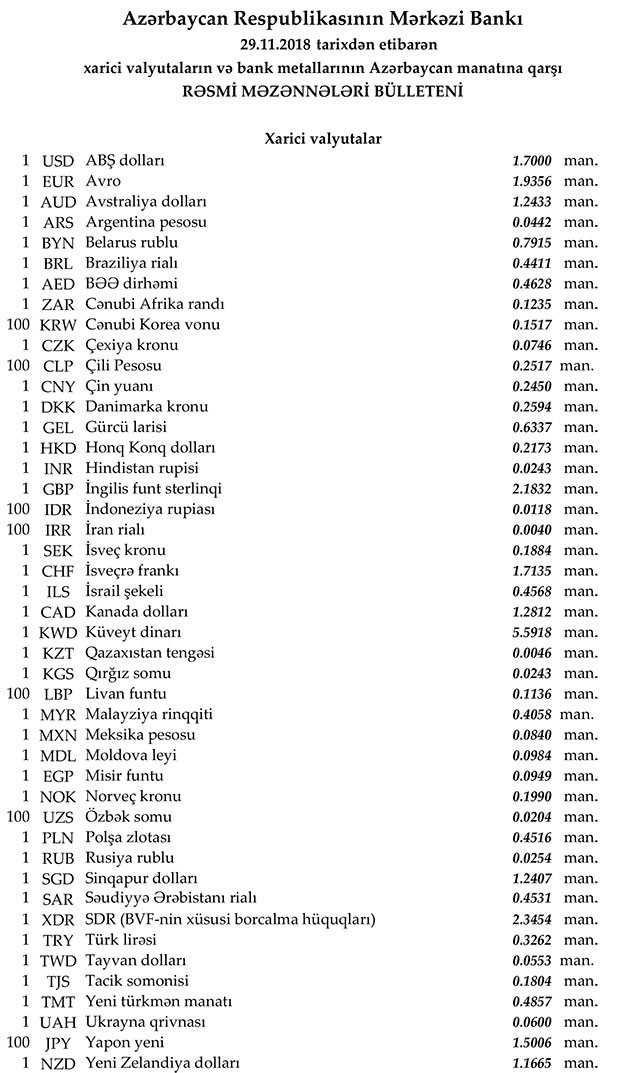 Azərbaycan Respublikasının Mərkəzi Bankı
29.11.2018 tarixdən etibarən
xarici valyutaların və bank metallarının Azərbaycan manatına qarşı
RƏSMİ MƏZƏNNƏLƏRİ BÜLLETENİ

Xarici valyutalar

| | | | | |
|---|---|---|---|---|
| 1 | USD | ABŞ dolları | 1.7000 | man. |
| 1 | EUR | Avro | 1.9356 | man. |
| 1 | AUD | Avstraliya dolları | 1.2433 | man. |
| 1 | ARS | Argentina pesosu | 0.0442 | man. |
| 1 | BYN | Belarus rublu | 0.7915 | man. |
| 1 | BRL | Braziliya rialı | 0.4411 | man. |
| 1 | AED | BƏƏ dirhəmi | 0.4628 | man. |
| 1 | ZAR | Cənubi Afrika randı | 0.1235 | man. |
| 100 | KRW | Cənubi Korea vonu | 0.1517 | man. |
| 1 | CZK | Çexiya kronu | 0.0746 | man. |
| 100 | CLP | Çili Pesosu | 0.2517 | man. |
| 1 | CNY | Çin yuanı | 0.2450 | man. |
| 1 | DKK | Danimarka kronu | 0.2594 | man. |
| 1 | GEL | Gürcü larisi | 0.6337 | man. |
| 1 | HKD | Honq Konq dolları | 0.2173 | man. |
| 1 | INR | Hindistan rupisi | 0.0243 | man. |
| 1 | GBP | İngilis funt sterlinqi | 2.1832 | man. |
| 100 | IDR | İndoneziya rupiası | 0.0118 | man. |
| 100 | IRR | İran rialı | 0.0040 | man. |
| 1 | SEK | İsveç kronu | 0.1884 | man. |
| 1 | CHF | İsveçrə frankı | 1.7135 | man. |
| 1 | ILS | İsrail şekeli | 0.4568 | man. |
| 1 | CAD | Kanada dolları | 1.2812 | man. |
| 1 | KWD | Küveyt dinarı | 5.5918 | man. |
| 1 | KZT | Qazaxıstan tengəsi | 0.0046 | man. |
| 1 | KGS | Qırğız somu | 0.0243 | man. |
| 100 | LBP | Livan funtu | 0.1136 | man. |
| 1 | MYR | Malayziya rinqqiti | 0.4058 | man. |
| 1 | MXN | Meksika pesosu | 0.0840 | man. |
| 1 | MDL | Moldova leyi | 0.0984 | man. |
| 1 | EGP | Misir funtu | 0.0949 | man. |
| 1 | NOK | Norveç kronu | 0.1990 | man. |
| 100 | UZS | Özbək somu | 0.0204 | man. |
| 1 | PLN | Polşa zlotası | 0.4516 | man. |
| 1 | RUB | Rusiya rublu | 0.0254 | man. |
| 1 | SGD | Sinqapur dolları | 1.2407 | man. |
| 1 | SAR | Səudiyyə Ərəbistanı rialı | 0.4531 | man. |
| 1 | XDR | SDR (BVF-nin xüsusi borcalma hüquqları) | 2.3454 | man. |
| 1 | TRY | Türk lirəsi | 0.3262 | man. |
| 1 | TWD | Tayvan dolları | 0.0553 | man. |
| 1 | TJS | Tacik somonisi | 0.1804 | man. |
| 1 | TMT | Yeni türkmən manatı | 0.4857 | man. |
| 1 | UAH | Ukrayna qrivnası | 0.0600 | man. |
| 100 | JPY | Yapon yeni | 1.5006 | man. |
| 1 | NZD | Yeni Zelandiya dolları | 1.1665 | man. |